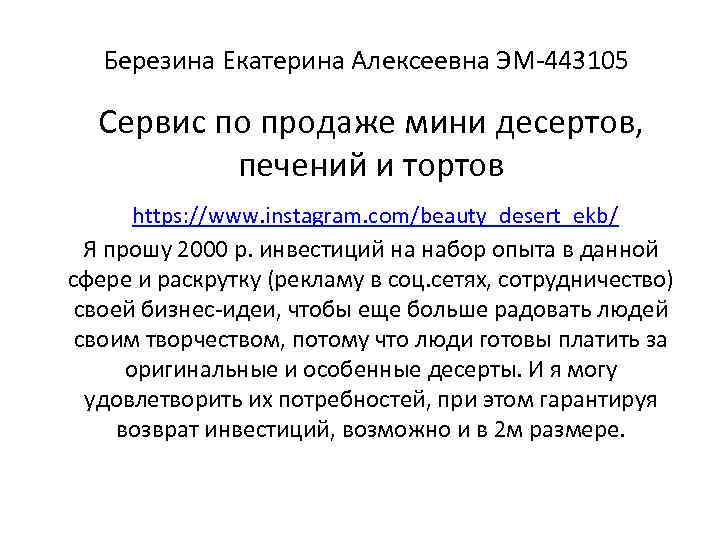 Березина Екатерина Алексеевна ЭМ-443105

Сервис по продаже мини десертов, печений и тортов

https://www.instagram.com/beauty_desert_ekb/
Я прошу 2000 р. инвестиций на набор опыта в данной сфере и раскрутку (рекламу в соц.сетях, сотрудничество) своей бизнес-идеи, чтобы еще больше радовать людей своим творчеством, потому что люди готовы платить за оригинальные и особенные десерты. И я могу удовлетворить их потребностей, при этом гарантируя возврат инвестиций, возможно и в 2м размере.